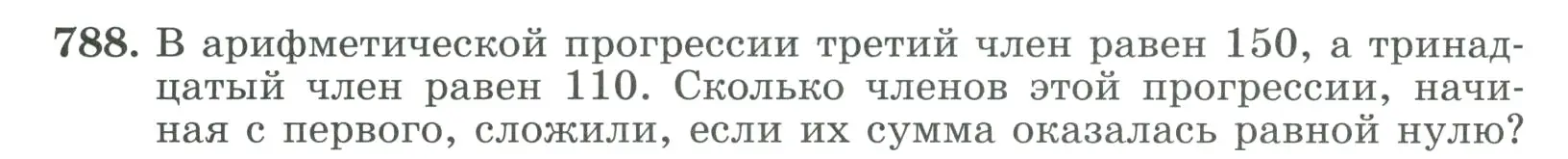 788. В арифметической прогрессии третий член равен 150, а тринадцатый член равен 110. Сколько членов этой прогрессии, начиная с первого, сложили, если их сумма оказалась равной нулю?